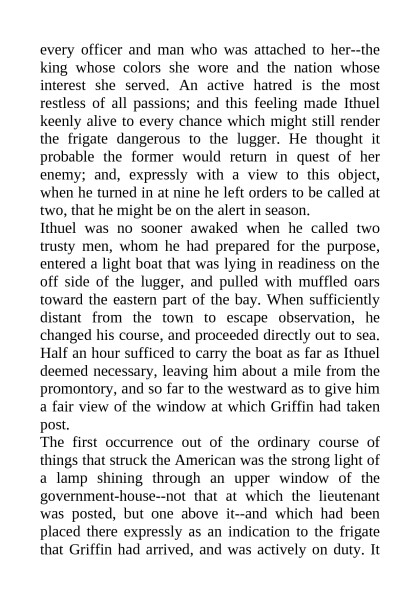 every officer and man who was attached to her--the king whose colors she wore and the nation whose interest she served. An active hatred is the most restless of all passions; and this feeling made Ithuel keenly alive to every chance which might still render the frigate dangerous to the lugger. He thought it probable the former would return in quest of her enemy; and, expressly with a view to this object, when he turned in at nine he left orders to be called at two, that he might be on the alert in season.

Ithuel was no sooner awaked when he called two trusty men, whom he had prepared for the purpose, entered a light boat that was lying in readiness on the off side of the lugger, and pulled with muffled oars toward the eastern part of the bay. When sufficiently distant from the town to escape observation, he changed his course, and proceeded directly out to sea. Half an hour sufficed to carry the boat as far as Ithuel deemed necessary, leaving him about a mile from the promontory, and so far to the westward as to give him a fair view of the window at which Griffin had taken post.

The first occurrence out of the ordinary course of things that struck the American was the strong light of a lamp shining through an upper window of the government-house--not that at which the lieutenant was posted, but one above it--and which had been placed there expressly as an indication to the frigate that Griffin had arrived, and was actively on duty. It